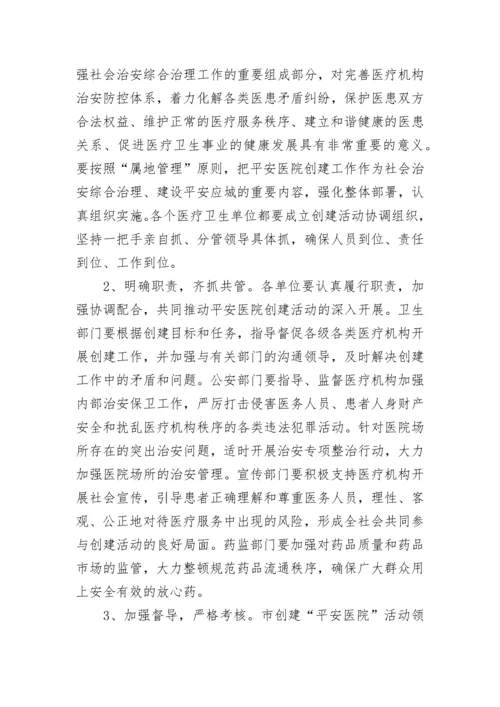 强社会治安综合治理工作的重要组成部分，对完善医疗机构治安防控体系，着力化解各类医患矛盾纠纷，保护医患双方合法权益、维护正常的医疗服务秩序、建立和谐健康的医患关系、促进医疗卫生事业的健康发展具有非常重要的意义。要按照“属地管理”原则，把平安医院创建工作作为社会治安综合治理、建设平安应城的重要内容，强化整体部署，认真组织实施。各个医疗卫生单位都要成立创建活动协调组织，坚持一把手亲自抓、分管领导具体抓，确保人员到位、责任到位、工作到位。

2、明确职责，齐抓共管。各单位要认真履行职责，加强协调配合，共同推动平安医院创建活动的深入开展。卫生部门要根据创建目标和任务，指导督促各级各类医疗机构开展创建工作，并加强与有关部门的沟通领导，及时解决创建工作中的矛盾和问题。公安部门要指导、监督医疗机构加强内部治安保卫工作，严厉打击侵害医务人员、患者人身财产安全和扰乱医疗机构秩序的各类违法犯罪活动。针对医院场所存在的突出治安问题，适时开展治安专项整治行动，大力加强医院场所的治安管理。宣传部门要积极支持医疗机构开展社会宣传，引导患者正确理解和尊重医务人员，理性、客观、公正地对待医疗服务中出现的风险，形成全社会共同参与创建活动的良好局面。药监部门要加强对药品质量和药品市场的监管，大力整顿规范药品流通秩序，确保广大群众用上安全有效的放心药。

3、加强督导，严格考核。市创建“平安医院”活动领